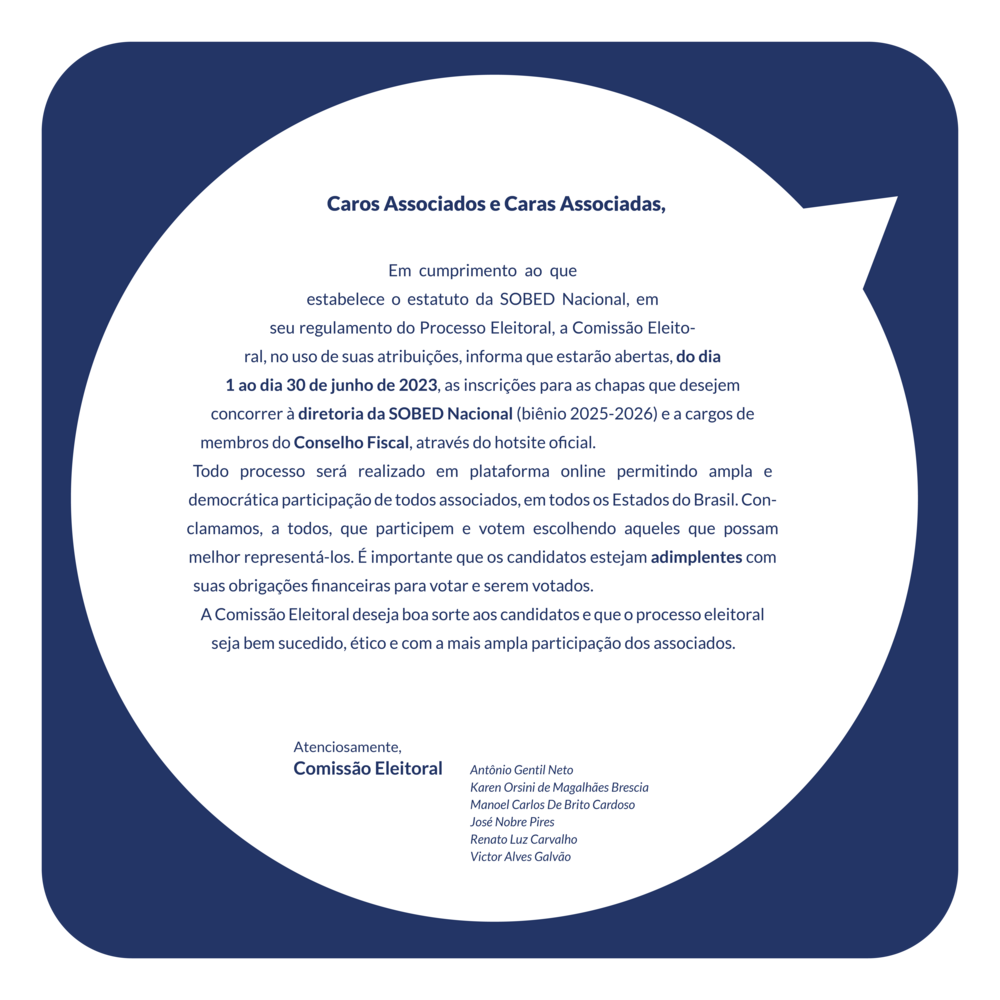 Caros Associados e Caras Associadas,

Em cumprimento ao que estabelece o estatuto da SOBED Nacional, em seu regulamento do Processo Eleitoral, a Comissão Eleitoral, no uso de suas atribuições, informa que estarão abertas, do dia 1 ao dia 30 de junho de 2023, as inscrições para as chapas que desejem concorrer à diretoria da SOBED Nacional (biênio 2025-2026) e a cargos de membros do Conselho Fiscal, através do hotsite oficial.

Todo processo será realizado em plataforma online permitindo ampla e democrática participação de todos associados, em todos os Estados do Brasil. Conclamamos, a todos, que participem e votem escolhendo aqueles que possam melhor representá-los. É importante que os candidatos estejam adimplentes com suas obrigações financeiras para votar e serem votados.

A Comissão Eleitoral deseja boa sorte aos candidatos e que o processo eleitoral seja bem sucedido, ético e com a mais ampla participação dos associados.

Atenciosamente,
Comissão Eleitoral

Antônio Gentil Neto
Karen Orsini de Magalhães Brescia
Manoel Carlos De Brito Cardoso
José Nobre Pires
Renato Luz Carvalho
Victor Alves Galvão